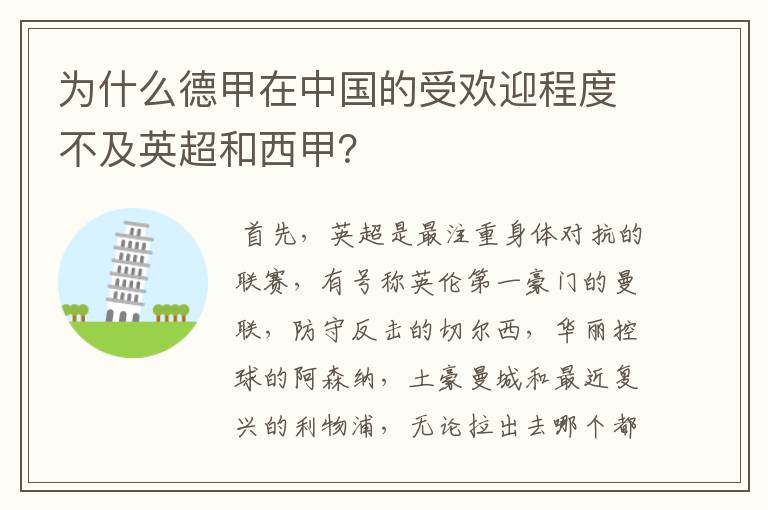 为什么德甲在中国的受欢迎程度不及英超和西甲?

首先，英超是最注重身体对抗的联赛，有号称英伦第一豪门的曼联，防守反击的切尔西，华丽控球的阿森纳，土豪曼城和最近复兴的利物浦，无论拉出去哪个都